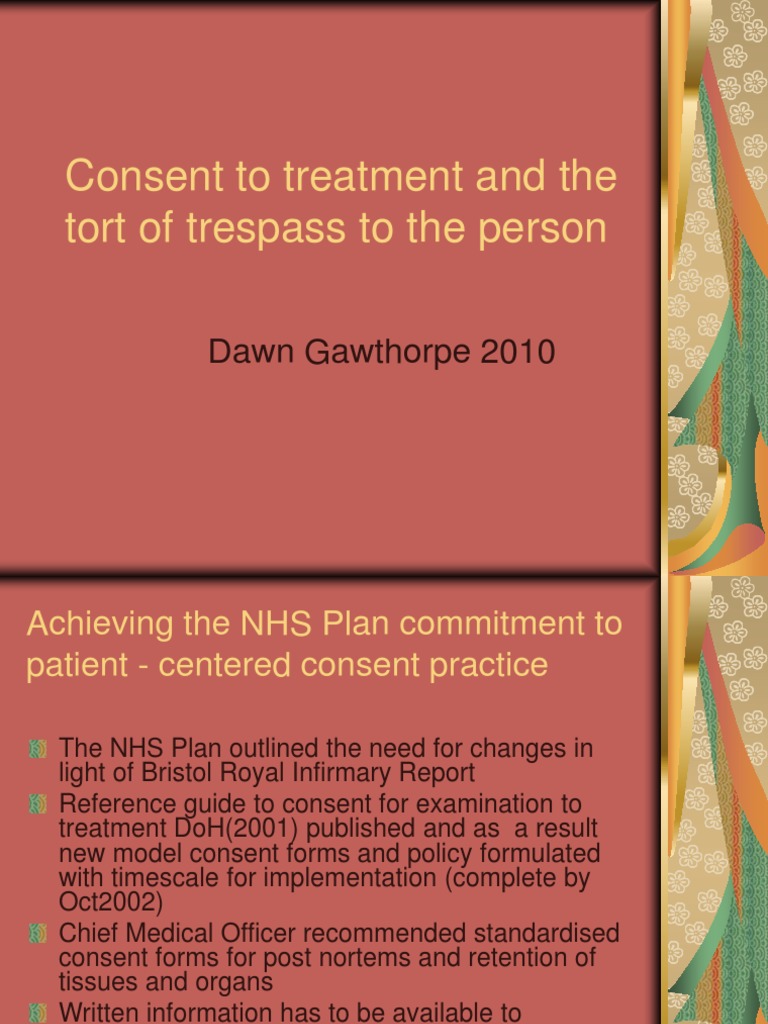 Consent to treatment and the tort of trespass to the person

Dawn Gawthorpe 2010

Achieving the NHS Plan commitment to patient - centered consent practice

The NHS Plan outlined the need for changes in light of Bristol Royal Infirmary Report

Reference guide to consent for examination to treatment DoH(2001) published and as a result new model consent forms and policy formulated with timescale for implementation (complete by Oct2002)

Chief Medical Officer recommended standardised consent forms for post nortems and retention of tissues and organs

Written information has to be available to